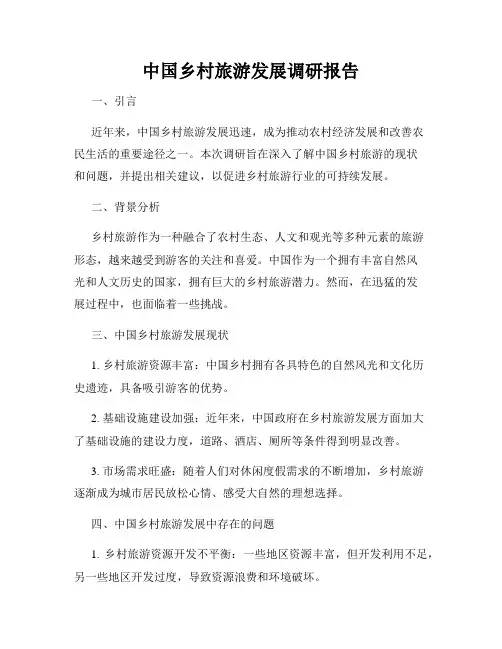 中国乡村旅游发展调研报告

一、引言

近年来，中国乡村旅游发展迅速，成为推动农村经济发展和改善农民生活的重要途径之一。本次调研旨在深入了解中国乡村旅游的现状和问题，并提出相关建议，以促进乡村旅游行业的可持续发展。

二、背景分析

乡村旅游作为一种融合了农村生态、人文和观光等多种元素的旅游形态，越来越受到游客的关注和喜爱。中国作为一个拥有丰富自然风光和人文历史的国家，拥有巨大的乡村旅游潜力。然而，在迅猛的发展过程中，也面临着一些挑战。

三、中国乡村旅游发展现状

1. 乡村旅游资源丰富：中国乡村拥有各具特色的自然风光和文化历史遗迹，具备吸引游客的优势。

2. 基础设施建设加强：近年来，中国政府在乡村旅游发展方面加大了基础设施的建设力度，道路、酒店、厕所等条件得到明显改善。

3. 市场需求旺盛：随着人们对休闲度假需求的不断增加，乡村旅游逐渐成为城市居民放松心情、感受大自然的理想选择。

四、中国乡村旅游发展中存在的问题

1. 乡村旅游资源开发不平衡：一些地区资源丰富，但开发利用不足，另一些地区开发过度，导致资源浪费和环境破坏。